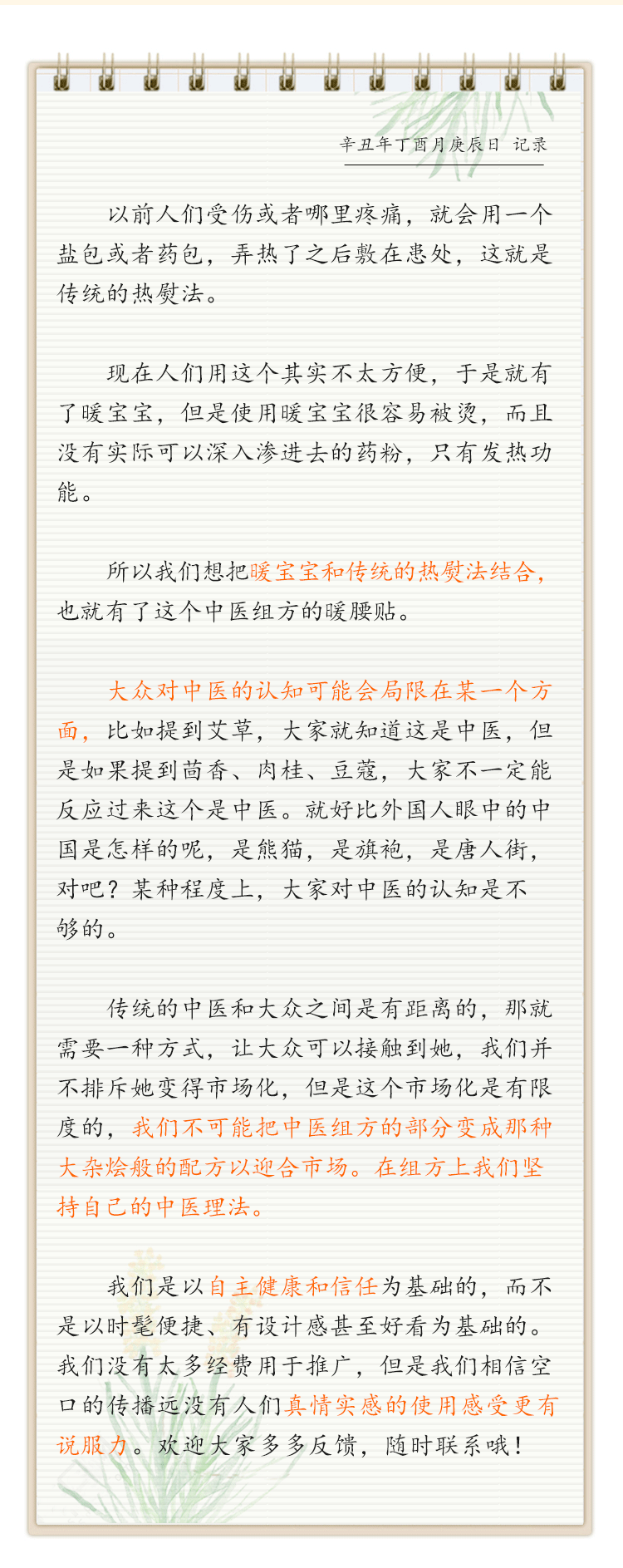 辛丑年丁酉月庚辰日 记录

以前人们受伤或者哪里疼痛，就会用一个盐包或者药包，弄热了之后敷在患处，这就是传统的热熨法。

现在人们用这个其实不太方便，于是就有了暖宝宝，但是使用暖宝宝很容易被烫，而且没有实际可以深入渗进去的药粉，只有发热功能。

所以我们想把暖宝宝和传统的热熨法结合，也就有了这个中医组方的暖腰贴。

大众对中医的认知可能会局限在某一个方面，比如提到艾草，大家就知道这是中医，但是如果提到茴香、肉桂、豆蔻，大家不一定能反应过来这个是中医。就好比外国人眼中的中国是怎样的呢，是熊猫，是旗袍，是唐人街，对吧？某种程度上，大家对中医的认知是不够的。

传统的中医和大众之间是有距离的，那就需要一种方式，让大众可以接触到她，我们并不排斥她变得市场化，但是这个市场化是有限度的，我们不可能把中医组方的部分变成那种大杂烩般的配方以迎合市场。在组方上我们坚持自己的中医理法。

我们是以自主健康和信任为基础的，而不是以时髦便捷、有设计感甚至好看为基础的。我们没有太多经费用于推广，但是我们相信空口的传播远没有人们真情实感的使用感受更有说服力。欢迎大家多多反馈，随时联系哦！